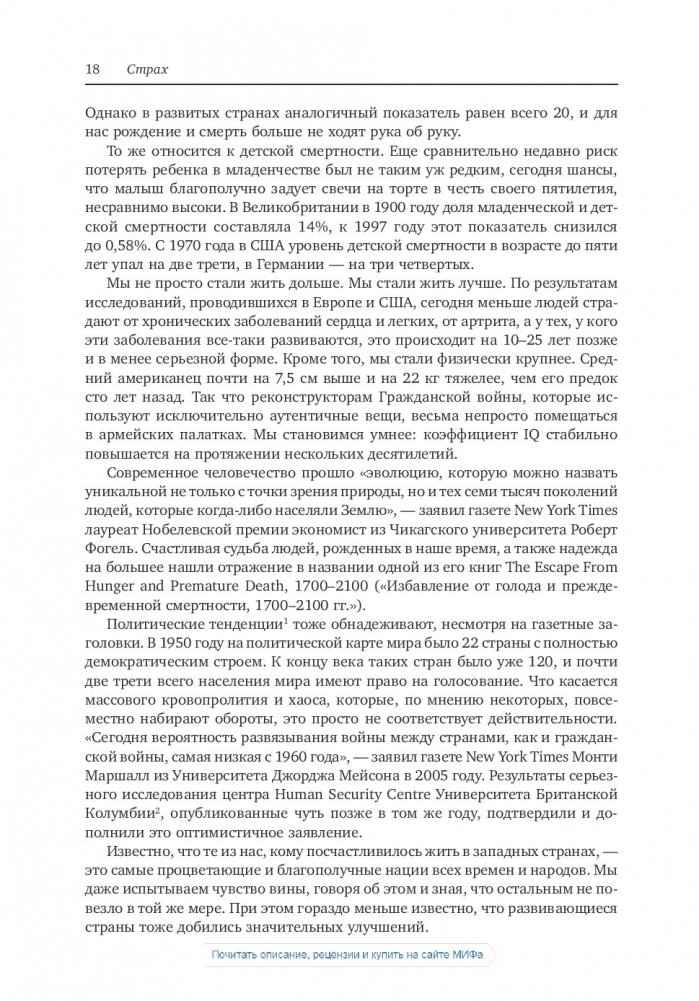 18 Страх

Однако в развитых странах аналогичный показатель равен всего 20, и для нас рождение и смерть больше не ходят рука об руку.

То же относится к детской смертности. Еще сравнительно недавно риск потерять ребенка в младенчестве был не таким уж редким, сегодня шансы, что малыш благополучно задует свечи на торте в честь своего пятилетия, несравнимо высоки. В Великобритании в 1900 году доля младенческой и детской смертности составляла 14%, к 1997 году этот показатель снизился до 0,58%. С 1970 года в США уровень детской смертности в возрасте до пяти лет упал на две трети, в Германии — на три четвертых.

Мы не просто стали жить дольше. Мы стали жить лучше. По результатам исследований, проводившихся в Европе и США, сегодня меньше людей страдают от хронических заболеваний сердца и легких, от артрита, а у тех, у кого эти заболевания все-таки развиваются, это происходит на 10–25 лет позже и в менее серьезной форме. Кроме того, мы стали физически крупнее. Средний американец почти на 7,5 см выше и на 22 кг тяжелее, чем его предок сто лет назад. Так что реконструкторам Гражданской войны, которые используют исключительно аутентичные вещи, весьма непросто помещаться в армейских палатках. Мы становимся умнее: коэффициент IQ стабильно повышается на протяжении нескольких десятилетий.

Современное человечество прошло «эволюцию, которую можно назвать уникальной не только с точки зрения природы, но и тех семи тысяч поколений людей, которые когда-либо населяли Землю», — заявил газете New York Times лауреат Нобелевской премии экономист из Чикагского университета Роберт Фогель. Счастливая судьба людей, рожденных в наше время, а также надежда на большее нашли отражение в названии одной из его книг The Escape From Hunger and Premature Death, 1700–2100 («Избавление от голода и преждевременной смертности, 1700–2100 гг.»).

Политические тенденции$^1$ тоже обнадеживают, несмотря на газетные заголовки. В 1950 году на политической карте мира было 22 страны с полностью демократическим строем. К концу века таких стран было уже 120, и почти две трети всего населения мира имеют право на голосование. Что касается массового кровопролития и хаоса, которые, по мнению некоторых, повсеместно набирают обороты, это просто не соответствует действительности. «Сегодня вероятность развязывания войны между странами, как и гражданской войны, самая низкая с 1960 года», — заявил газете New York Times Монти Маршалл из Университета Джорджа Мейсона в 2005 году. Результаты серьезного исследования центра Human Security Centre Университета Британской Колумбии$^2$, опубликованные чуть позже в том же году, подтвердили и дополнили это оптимистичное заявление.

Известно, что те из нас, кому посчастливилось жить в западных странах, — это самые процветающие и благополучные нации всех времен и народов. Мы даже испытываем чувство вины, говоря об этом и зная, что остальным не повезло в той же мере. При этом гораздо меньше известно, что развивающиеся страны тоже добились значительных улучшений.

Почитать описание, рецензии и купить на сайте МИФа